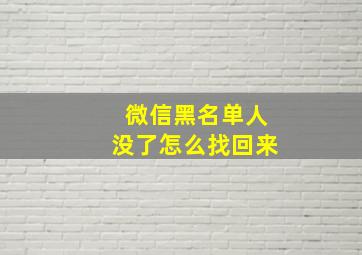 微信黑名单人
没了怎么找回来